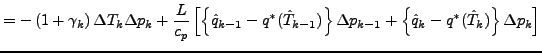 $= -\left(1+\gamma_k\right)\Delta T_k \Delta p_k + \frac{L}{c_p}\left[\left\{\hat{q}_{k-1} - q^*(\hat{T}_{k-1})\right\}\Delta p_{k-1} + \left\{\hat{q}_k - q^*(\hat{T}_k)\right\}\Delta p_k\right]$